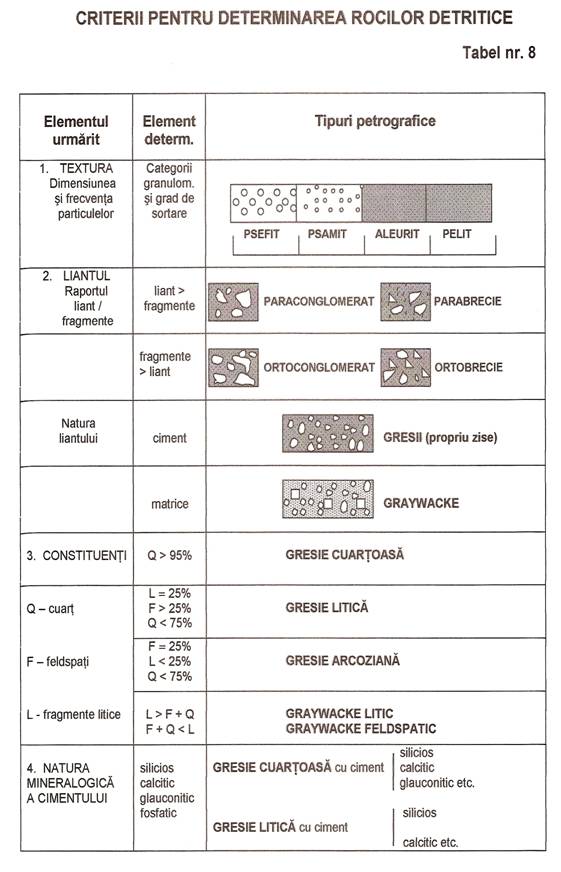 CRITERII PENTRU DETERMINAREA ROCILOR DETRITICE

Tabel nr. 8

| Elementul urmărit | Element determ. | Tipuri petrografice |
|---|---|---|
| 1. TEXTURA Dimensiunea şi frecvenţa particulelor | Categorii granulom. şi grad de sortare | PSEFIT PSAMIT ALEURIT PELIT |
| 2. LIANTUL Raportul liant / fragmente | liant > fragmente | PARACONGLOMERAT PARABRECIE |
| | fragmente > liant | ORTOCONGLOMERAT ORTOBRECIE |
| Natura liantului | ciment | GRESII (propriu zise) |
| | matrice | GRAYWACKE |
| 3. CONSTITUENŢI | Q > 95% | GRESIE CUARŢOASĂ |
| Q – cuarţ | L = 25% F > 25% Q < 75% | GRESIE LITICĂ |
| F – feldspaţi | F = 25% L < 25% Q < 75% | GRESIE ARCOZIANĂ |
| L - fragmente litice | L > F + Q F + Q < L | GRAYWACKE LITIC GRAYWACKE FELDSPATIC |
| 4. NATURA MINERALOGICĂ A CIMENTULUI | silicios calcitic glauconitic fosfatic | GRESIE CUARŢOASĂ cu ciment silicios calcitic glauconitic etc. GRESIE LITICĂ cu ciment silicios calcitic etc. |